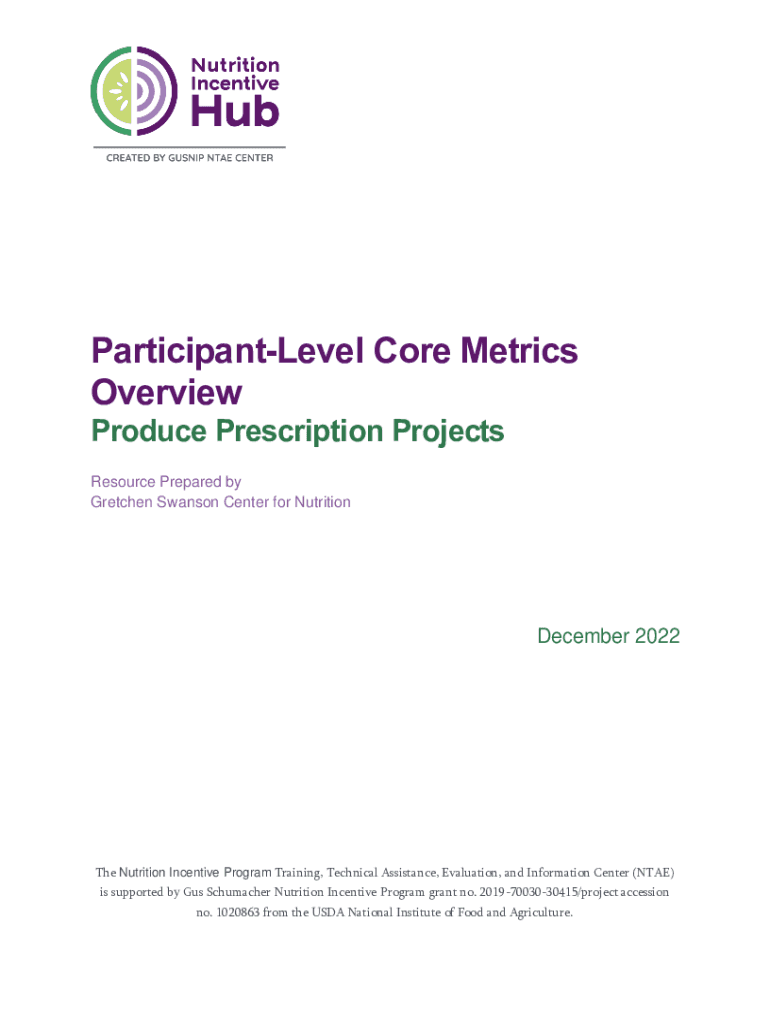 Nutrition Incentive Hub

CREATED BY GUSNIP NTAE CENTER

Participant-Level Core Metrics Overview

Produce Prescription Projects

Resource Prepared by
Gretchen Swanson Center for Nutrition

December 2022

The Nutrition Incentive Program Training, Technical Assistance, Evaluation, and Information Center (NTAE) is supported by Gus Schumacher Nutrition Incentive Program grant no. 2019-70030-30415/project accession no. 1020863 from the USDA National Institute of Food and Agriculture.